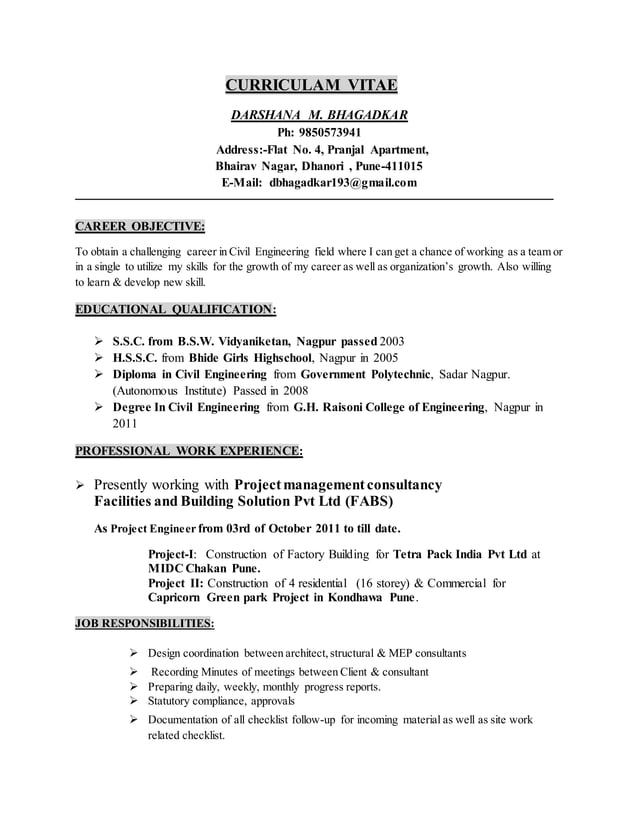 CURRICULAM VITAE

DARSHANA M. BHAGADKAR
Ph: 9850573941
Address:-Flat No. 4, Pranjal Apartment,
Bhairav Nagar, Dhanori , Pune-411015
E-Mail: dbhagadkar193@gmail.com

CAREER OBJECTIVE:

To obtain a challenging career in Civil Engineering field where I can get a chance of working as a team or in a single to utilize my skills for the growth of my career as well as organization's growth. Also willing to learn & develop new skill.

EDUCATIONAL QUALIFICATION:

➢ S.S.C. from B.S.W. Vidyaniketan, Nagpur passed 2003
➢ H.S.S.C. from Bhide Girls Highschool, Nagpur in 2005
➢ Diploma in Civil Engineering from Government Polytechnic, Sadar Nagpur. (Autonomous Institute) Passed in 2008
➢ Degree In Civil Engineering from G.H. Raisoni College of Engineering, Nagpur in 2011

PROFESSIONAL WORK EXPERIENCE:

➢ Presently working with Project management consultancy Facilities and Building Solution Pvt Ltd (FABS)

As Project Engineer from 03rd of October 2011 to till date.

Project-I: Construction of Factory Building for Tetra Pack India Pvt Ltd at MIDC Chakan Pune.
Project II: Construction of 4 residential (16 storey) & Commercial for Capricorn Green park Project in Kondhawa Pune.

JOB RESPONSIBILITIES:

➢ Design coordination between architect, structural & MEP consultants
➢ Recording Minutes of meetings between Client & consultant
➢ Preparing daily, weekly, monthly progress reports.
➢ Statutory compliance, approvals
➢ Documentation of all checklist follow-up for incoming material as well as site work related checklist.